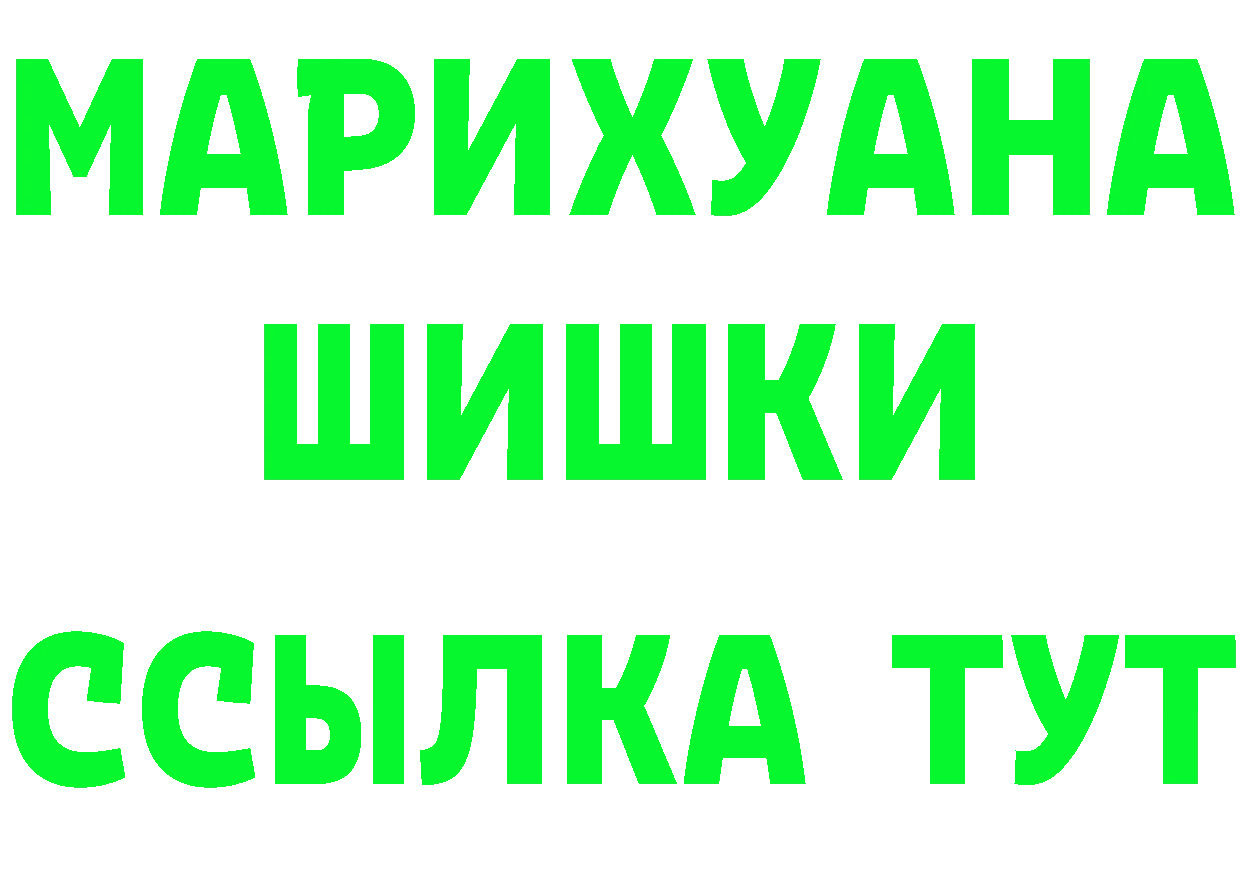 МАРИХУАНА
ШИШКИ
ССЫЛКА ТУТ